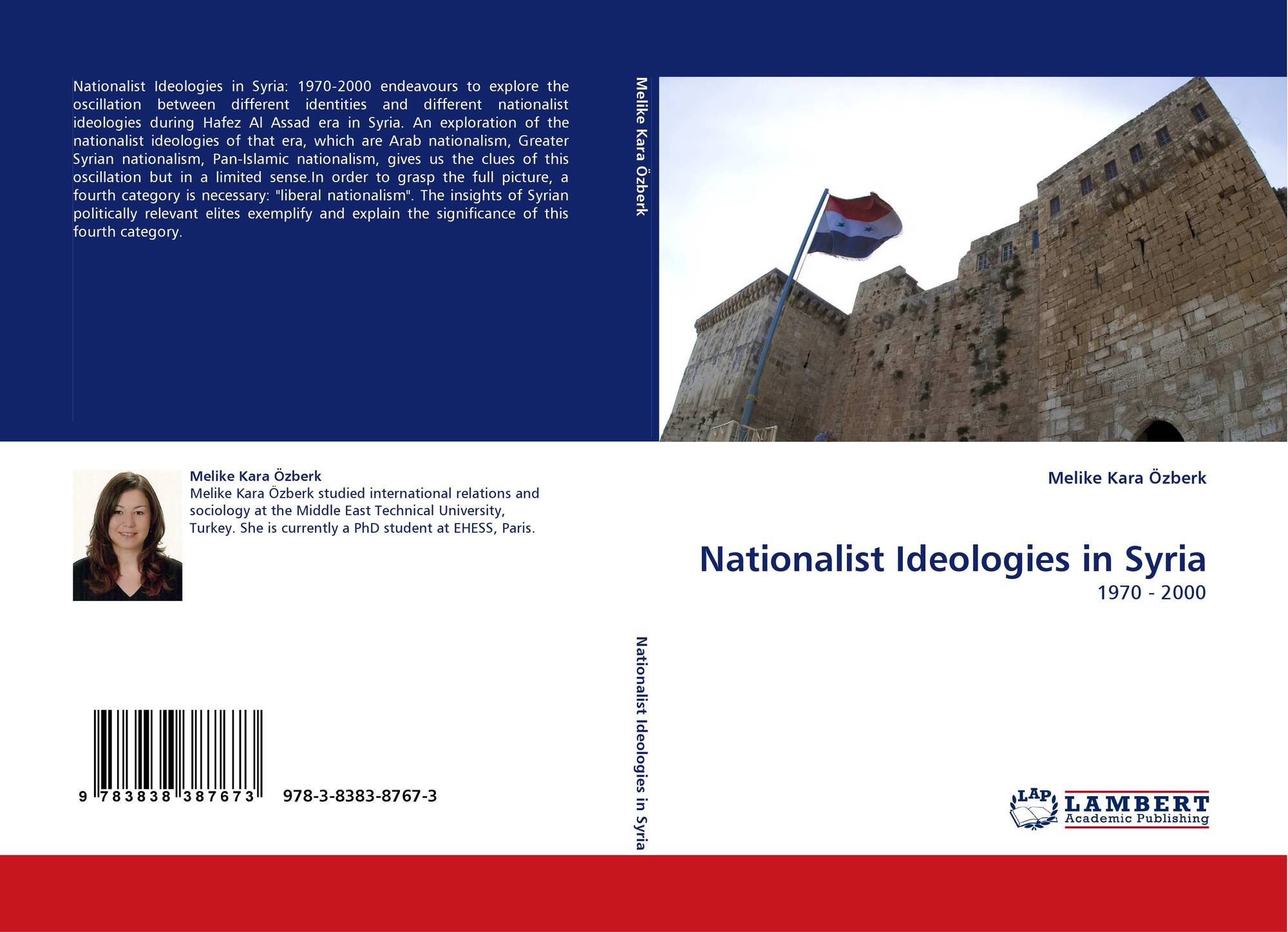 Nationalist Ideologies in Syria: 1970-2000 endeavours to explore the oscillation between different identities and different nationalist ideologies during Hafez Al Assad era in Syria. An exploration of the nationalist ideologies of that era, which are Arab nationalism, Greater Syrian nationalism, Pan-Islamic nationalism, gives us the clues of this oscillation but in a limited sense.In order to grasp the full picture, a fourth category is necessary: "liberal nationalism". The insights of Syrian politically relevant elites exemplify and explain the significance of this fourth category.

Melike Kara Özberk
Melike Kara Özberk studied international relations and sociology at the Middle East Technical University, Turkey. She is currently a PhD student at EHESS, Paris.

9 783838 387673 978-3-8383-8767-3

Melike Kara Özberk

Nationalist Ideologies in Syria

Melike Kara Özberk

Nationalist Ideologies in Syria
1970 - 2000

LAP
LAMBERT
Academic Publishing